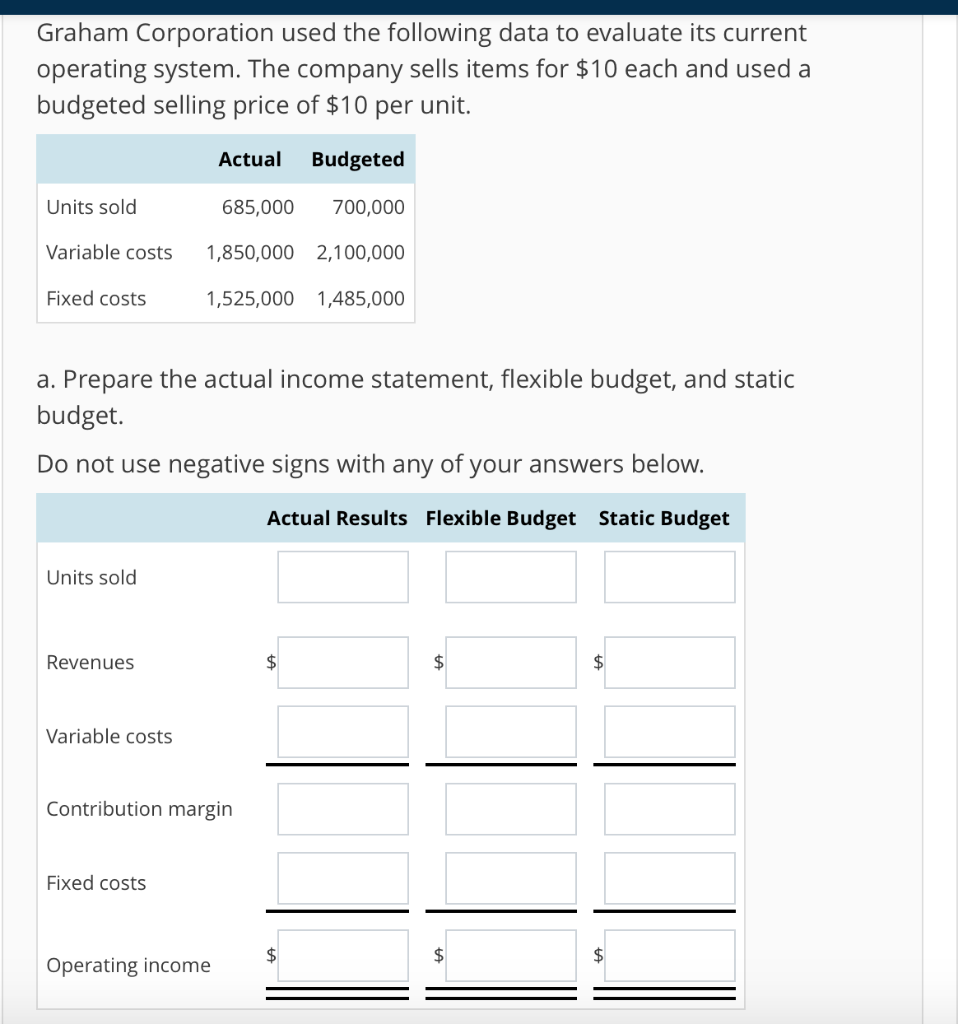 Graham Corporation used the following data to evaluate its current operating system. The company sells items for \$10 each and used a budgeted selling price of \$10 per unit.

| | Actual | Budgeted |
|---|---|---|
| Units sold | 685,000 | 700,000 |
| Variable costs | 1,850,000 | 2,100,000 |
| Fixed costs | 1,525,000 | 1,485,000 |

a. Prepare the actual income statement, flexible budget, and static budget.

Do not use negative signs with any of your answers below.

| | Actual Results | Flexible Budget | Static Budget |
|---|---|---|---|
| Units sold | | | |
| Revenues | \$ | \$ | \$ |
| Variable costs | | | |
| Contribution margin | | | |
| Fixed costs | | | |
| Operating income | \$ | \$ | \$ |